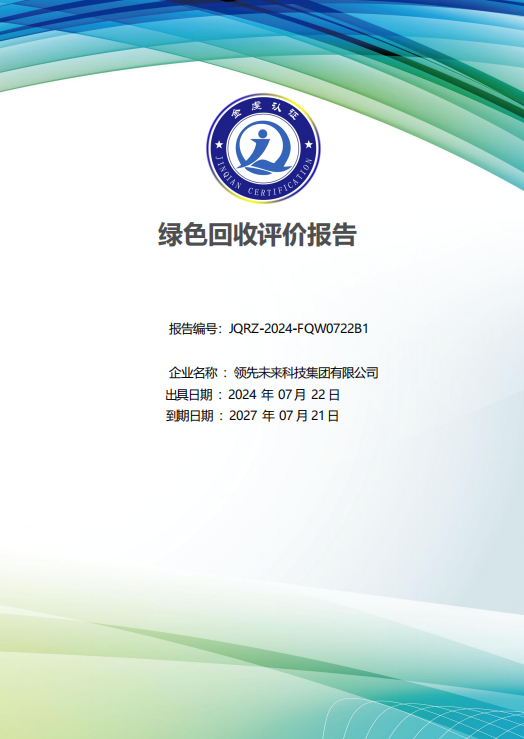 金虔认证
JINQIAN CERTIFICATION

绿色回收评价报告

报告编号：JQRZ-2024-FQW0722B1

企业名称：领先未来科技集团有限公司
出具日期：2024年07月22日
到期日期：2027年07月21日